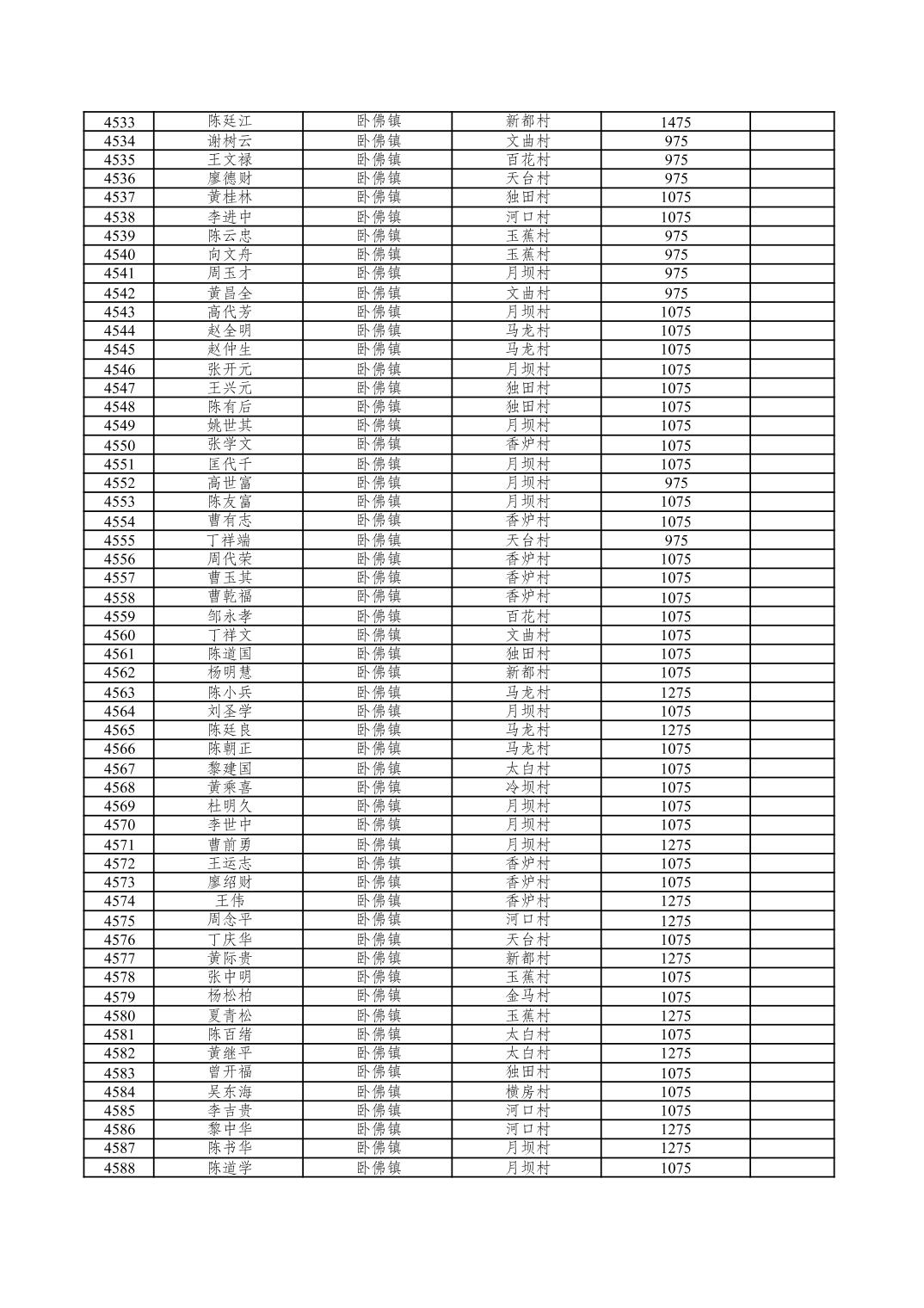 | 4533 | 陈廷江 | 卧佛镇 | 新都村 | 1475 |  |
|---|---|---|---|---|---|
| 4534 | 谢树云 | 卧佛镇 | 文曲村 | 975 |  |
| 4535 | 王文禄 | 卧佛镇 | 百花村 | 975 |  |
| 4536 | 廖德财 | 卧佛镇 | 天台村 | 975 |  |
| 4537 | 黄桂林 | 卧佛镇 | 独田村 | 1075 |  |
| 4538 | 李进中 | 卧佛镇 | 河口村 | 1075 |  |
| 4539 | 陈云忠 | 卧佛镇 | 玉蕉村 | 975 |  |
| 4540 | 向文舟 | 卧佛镇 | 玉蕉村 | 975 |  |
| 4541 | 周玉才 | 卧佛镇 | 月坝村 | 975 |  |
| 4542 | 黄昌全 | 卧佛镇 | 文曲村 | 975 |  |
| 4543 | 高代芳 | 卧佛镇 | 月坝村 | 1075 |  |
| 4544 | 赵全明 | 卧佛镇 | 马龙村 | 1075 |  |
| 4545 | 赵仲生 | 卧佛镇 | 马龙村 | 1075 |  |
| 4546 | 张开元 | 卧佛镇 | 月坝村 | 1075 |  |
| 4547 | 王兴元 | 卧佛镇 | 独田村 | 1075 |  |
| 4548 | 陈有后 | 卧佛镇 | 独田村 | 1075 |  |
| 4549 | 姚世其 | 卧佛镇 | 月坝村 | 1075 |  |
| 4550 | 张学文 | 卧佛镇 | 香炉村 | 1075 |  |
| 4551 | 匡代千 | 卧佛镇 | 月坝村 | 1075 |  |
| 4552 | 高世富 | 卧佛镇 | 月坝村 | 975 |  |
| 4553 | 陈友富 | 卧佛镇 | 月坝村 | 1075 |  |
| 4554 | 曹有志 | 卧佛镇 | 香炉村 | 1075 |  |
| 4555 | 丁祥端 | 卧佛镇 | 天台村 | 975 |  |
| 4556 | 周代荣 | 卧佛镇 | 香炉村 | 1075 |  |
| 4557 | 曹玉其 | 卧佛镇 | 香炉村 | 1075 |  |
| 4558 | 曹乾福 | 卧佛镇 | 香炉村 | 1075 |  |
| 4559 | 邹永孝 | 卧佛镇 | 百花村 | 1075 |  |
| 4560 | 丁祥文 | 卧佛镇 | 文曲村 | 1075 |  |
| 4561 | 陈道国 | 卧佛镇 | 独田村 | 1075 |  |
| 4562 | 杨明慧 | 卧佛镇 | 新都村 | 1075 |  |
| 4563 | 陈小兵 | 卧佛镇 | 马龙村 | 1275 |  |
| 4564 | 刘圣学 | 卧佛镇 | 月坝村 | 1075 |  |
| 4565 | 陈廷良 | 卧佛镇 | 马龙村 | 1275 |  |
| 4566 | 陈朝正 | 卧佛镇 | 马龙村 | 1075 |  |
| 4567 | 黎建国 | 卧佛镇 | 太白村 | 1075 |  |
| 4568 | 黄乘喜 | 卧佛镇 | 冷坝村 | 1075 |  |
| 4569 | 杜明久 | 卧佛镇 | 月坝村 | 1075 |  |
| 4570 | 李世中 | 卧佛镇 | 月坝村 | 1075 |  |
| 4571 | 曹前勇 | 卧佛镇 | 月坝村 | 1275 |  |
| 4572 | 王运志 | 卧佛镇 | 香炉村 | 1075 |  |
| 4573 | 廖绍财 | 卧佛镇 | 香炉村 | 1075 |  |
| 4574 | 王伟 | 卧佛镇 | 香炉村 | 1275 |  |
| 4575 | 周念平 | 卧佛镇 | 河口村 | 1275 |  |
| 4576 | 丁庆华 | 卧佛镇 | 天台村 | 1075 |  |
| 4577 | 黄际贵 | 卧佛镇 | 新都村 | 1275 |  |
| 4578 | 张中明 | 卧佛镇 | 玉蕉村 | 1075 |  |
| 4579 | 杨松柏 | 卧佛镇 | 金马村 | 1075 |  |
| 4580 | 夏青松 | 卧佛镇 | 玉蕉村 | 1275 |  |
| 4581 | 陈百绪 | 卧佛镇 | 太白村 | 1075 |  |
| 4582 | 黄继平 | 卧佛镇 | 太白村 | 1275 |  |
| 4583 | 曾开福 | 卧佛镇 | 独田村 | 1075 |  |
| 4584 | 吴东海 | 卧佛镇 | 横房村 | 1075 |  |
| 4585 | 李吉贵 | 卧佛镇 | 河口村 | 1075 |  |
| 4586 | 黎中华 | 卧佛镇 | 河口村 | 1275 |  |
| 4587 | 陈书华 | 卧佛镇 | 月坝村 | 1275 |  |
| 4588 | 陈道学 | 卧佛镇 | 月坝村 | 1075 |  |